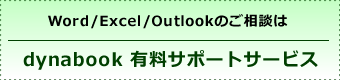 Word/Excel/Outlookのご相談は

dynabook 有料サポートサービス